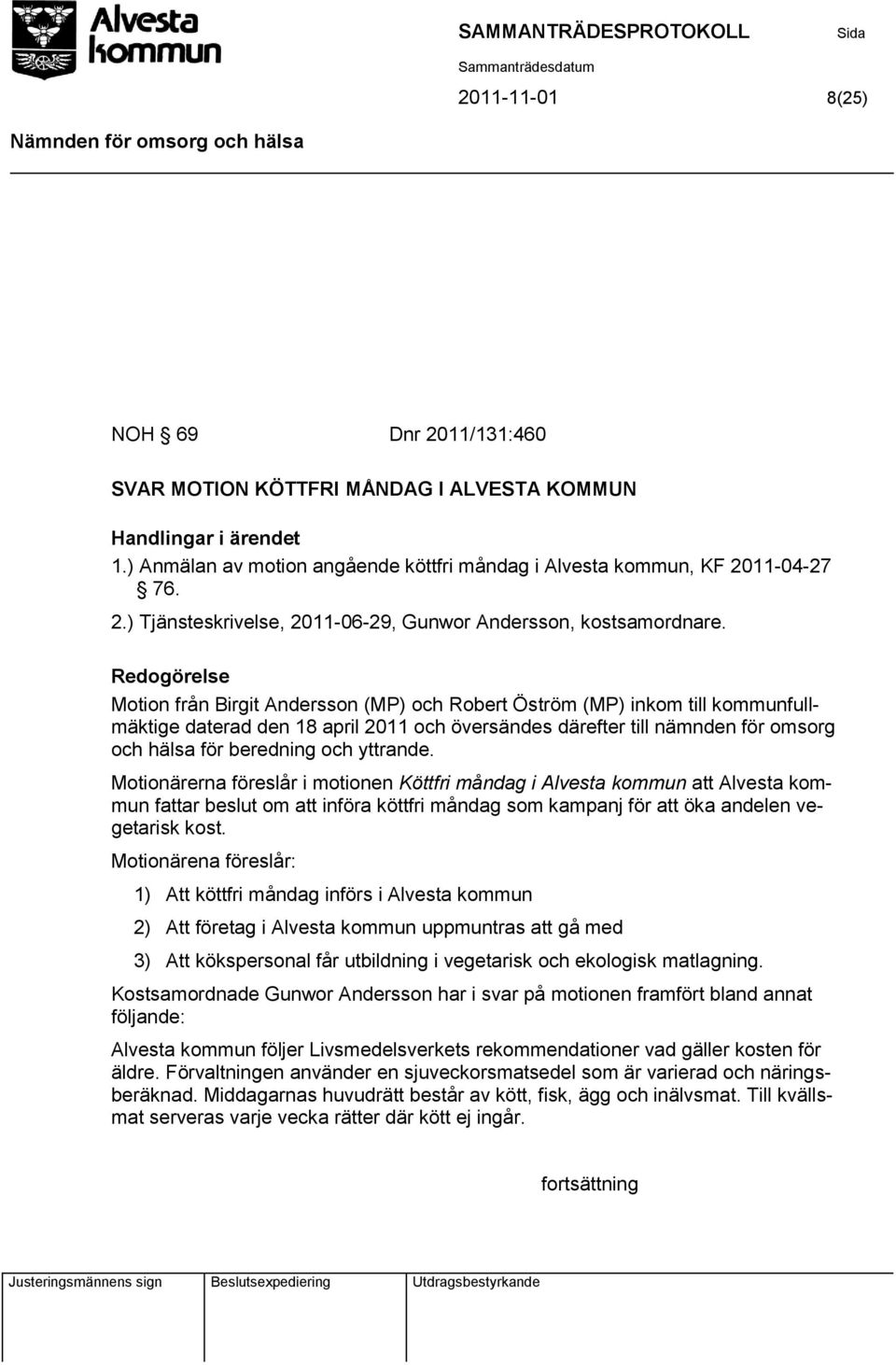 Alvesta kommun

SAMMANTRÄDESPROTOKOLL

Sida

Sammanträdesdatum

2011-11-01

8(25)

Nämnden för omsorg och hälsa

NOH § 69 Dnr 2011/131:460

SVAR MOTION KÖTTFRI MÅNDAG I ALVESTA KOMMUN

Handlingar i ärendet
1.) Anmälan av motion angående köttfri måndag i Alvesta kommun, KF 2011-04-27 § 76.
2.) Tjänsteskrivelse, 2011-06-29, Gunwor Andersson, kostsamordnare.

Redogörelse
Motion från Birgit Andersson (MP) och Robert Öström (MP) inkom till kommunfullmäktige daterad den 18 april 2011 och översändes därefter till nämnden för omsorg och hälsa för beredning och yttrande.

Motionärerna föreslår i motionen Köttfri måndag i Alvesta kommun att Alvesta kommun fattar beslut om att införa köttfri måndag som kampanj för att öka andelen vegetarisk kost.

Motionärena föreslår:

1) Att köttfri måndag införs i Alvesta kommun

2) Att företag i Alvesta kommun uppmuntras att gå med

3) Att kökspersonal får utbildning i vegetarisk och ekologisk matlagning.

Kostsamordnade Gunwor Andersson har i svar på motionen framfört bland annat följande:

Alvesta kommun följer Livsmedelsverkets rekommendationer vad gäller kosten för äldre. Förvaltningen använder en sjuveckorsmatsedel som är varierad och näringsberäknad. Middagarnas huvudrätt består av kött, fisk, ägg och inälvsmat. Till kvällsmat serveras varje vecka rätter där kött ej ingår.

fortsättning

Justeringsmännens sign

Beslutsexpediering

Utdragsbestyrkande